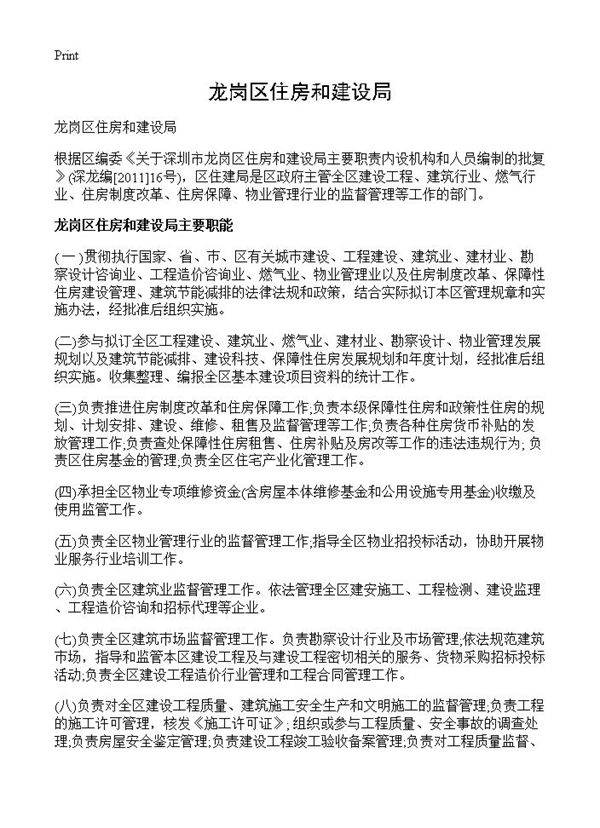 Print

龙岗区住房和建设局

龙岗区住房和建设局

根据区编委《关于深圳市龙岗区住房和建设局主要职责内设机构和人员编制的批复》(深龙编[2011]16号)，区住建局是区政府主管全区建设工程、建筑行业、燃气行业、住房制度改革、住房保障、物业管理行业的监督管理等工作的部门。

龙岗区住房和建设局主要职能

(一)贯彻执行国家、省、市、区有关城市建设、工程建设、建筑业、建材业、勘察设计咨询业、工程造价咨询业、燃气业、物业管理业以及住房制度改革、保障性住房建设管理、建筑节能减排的法律法规和政策，结合实际拟订本区管理规章和实施办法，经批准后组织实施。

(二)参与拟订全区工程建设、建筑业、燃气业、建材业、勘察设计、物业管理发展规划以及建筑节能减排、建设科技、保障性住房发展规划和年度计划，经批准后组织实施。收集整理、编报全区基本建设项目资料的统计工作。

(三)负责推进住房制度改革和住房保障工作;负责本级保障性住房和政策性住房的规划、计划安排、建设、维修、租售及监督管理等工作;负责各种住房货币补贴的发放管理工作;负责查处保障性住房租售、住房补贴及房改等工作的违法违规行为;负责区住房基金的管理;负责全区住宅产业化管理工作。

(四)承担全区物业专项维修资金(含房屋本体维修基金和公用设施专用基金)收缴及使用监管工作。

(五)负责全区物业管理行业的监督管理工作;指导全区物业招投标活动，协助开展物业服务行业培训工作。

(六)负责全区建筑业监督管理工作。依法管理全区建安施工、工程检测、建设监理、工程造价咨询和招标代理等企业。

(七)负责全区建筑市场监督管理工作。负责勘察设计行业及市场管理;依法规范建筑市场，指导和监管本区建设工程及与建设工程密切相关的服务、货物采购招标投标活动;负责全区建设工程造价行业管理和工程合同管理工作。

(八)负责对全区建设工程质量、建筑施工安全生产和文明施工的监督管理;负责工程的施工许可管理，核发《施工许可证》;组织或参与工程质量、安全事故的调查处理;负责房屋安全鉴定管理;负责建设工程竣工验收备案管理;负责对工程质量监督、